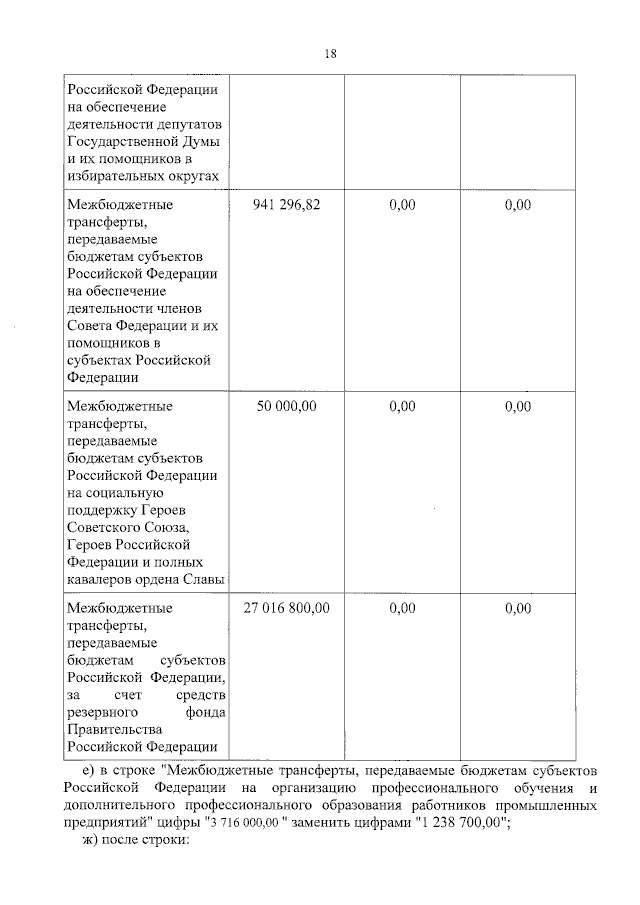 18

| | | | |
|---|---|---|---|
| Российской Федерации на обеспечение деятельности депутатов Государственной Думы и их помощников в избирательных округах | | | |
| Межбюджетные трансферты, передаваемые бюджетам субъектов Российской Федерации на обеспечение деятельности членов Совета Федерации и их помощников в субъектах Российской Федерации | 941 296,82 | 0,00 | 0,00 |
| Межбюджетные трансферты, передаваемые бюджетам субъектов Российской Федерации на социальную поддержку Героев Советского Союза, Героев Российской Федерации и полных кавалеров ордена Славы | 50 000,00 | 0,00 | 0,00 |
| Межбюджетные трансферты, передаваемые бюджетам субъектов Российской Федерации, за счет средств резервного фонда Правительства Российской Федерации | 27 016 800,00 | 0,00 | 0,00 |

е) в строке "Межбюджетные трансферты, передаваемые бюджетам субъектов Российской Федерации на организацию профессионального обучения и дополнительного профессионального образования работников промышленных предприятий" цифры "3 716 000,00 " заменить цифрами "1 238 700,00";

ж) после строки: